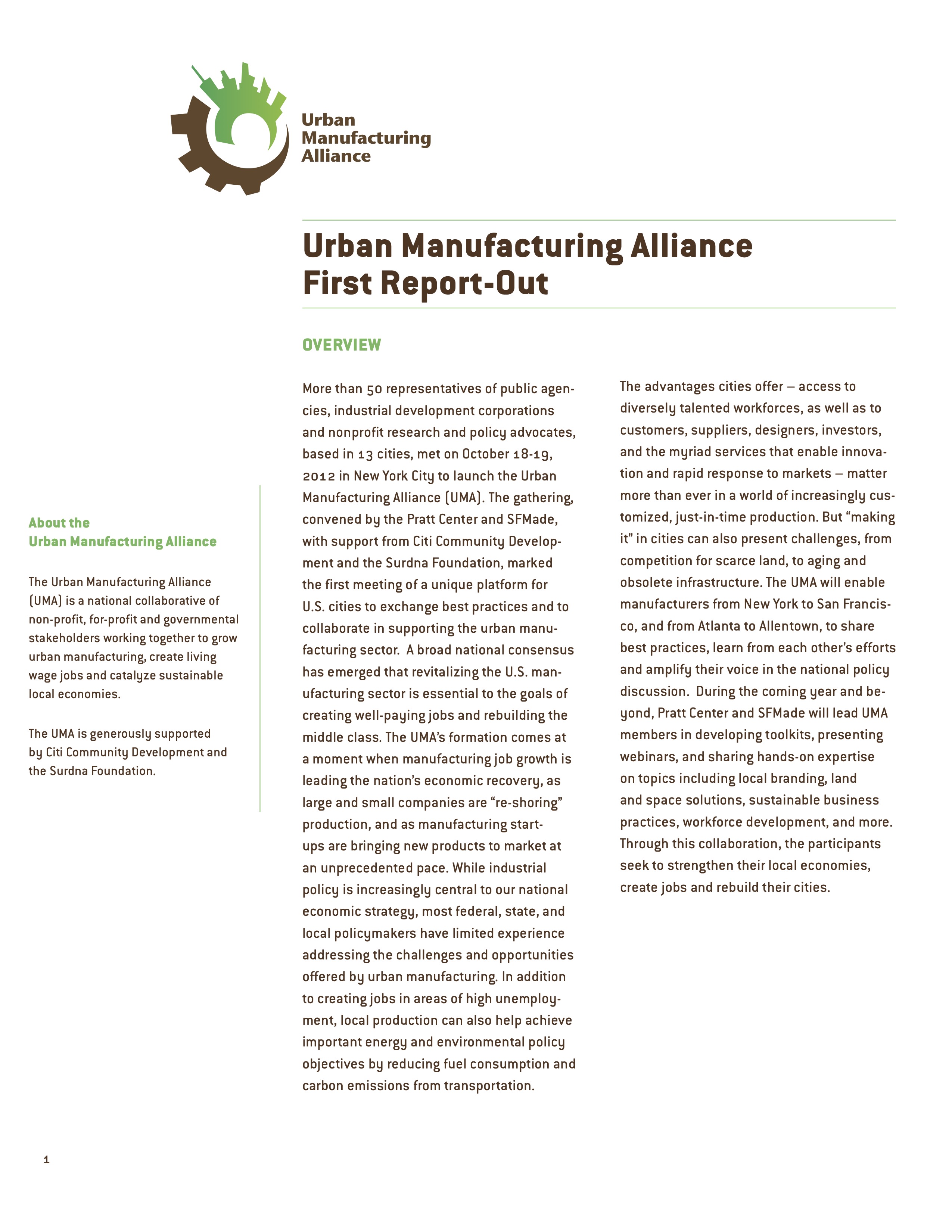 Urban Manufacturing Alliance

Urban Manufacturing Alliance First Report-Out

OVERVIEW

More than 50 representatives of public agencies, industrial development corporations and nonprofit research and policy advocates, based in 13 cities, met on October 18-19, 2012 in New York City to launch the Urban Manufacturing Alliance (UMA). The gathering, convened by the Pratt Center and SFMade, with support from Citi Community Development and the Surdna Foundation, marked the first meeting of a unique platform for U.S. cities to exchange best practices and to collaborate in supporting the urban manufacturing sector. A broad national consensus has emerged that revitalizing the U.S. manufacturing sector is essential to the goals of creating well-paying jobs and rebuilding the middle class. The UMA's formation comes at a moment when manufacturing job growth is leading the nation's economic recovery, as large and small companies are "re-shoring" production, and as manufacturing start-ups are bringing new products to market at an unprecedented pace. While industrial policy is increasingly central to our national economic strategy, most federal, state, and local policymakers have limited experience addressing the challenges and opportunities offered by urban manufacturing. In addition to creating jobs in areas of high unemployment, local production can also help achieve important energy and environmental policy objectives by reducing fuel consumption and carbon emissions from transportation.

The advantages cities offer – access to diversely talented workforces, as well as to customers, suppliers, designers, investors, and the myriad services that enable innovation and rapid response to markets – matter more than ever in a world of increasingly customized, just-in-time production. But "making it" in cities can also present challenges, from competition for scarce land, to aging and obsolete infrastructure. The UMA will enable manufacturers from New York to San Francisco, and from Atlanta to Allentown, to share best practices, learn from each other's efforts and amplify their voice in the national policy discussion. During the coming year and beyond, Pratt Center and SFMade will lead UMA members in developing toolkits, presenting webinars, and sharing hands-on expertise on topics including local branding, land and space solutions, sustainable business practices, workforce development, and more. Through this collaboration, the participants seek to strengthen their local economies, create jobs and rebuild their cities.

About the Urban Manufacturing Alliance

The Urban Manufacturing Alliance (UMA) is a national collaborative of non-profit, for-profit and governmental stakeholders working together to grow urban manufacturing, create living wage jobs and catalyze sustainable local economies.

The UMA is generously supported by Citi Community Development and the Surdna Foundation.

1